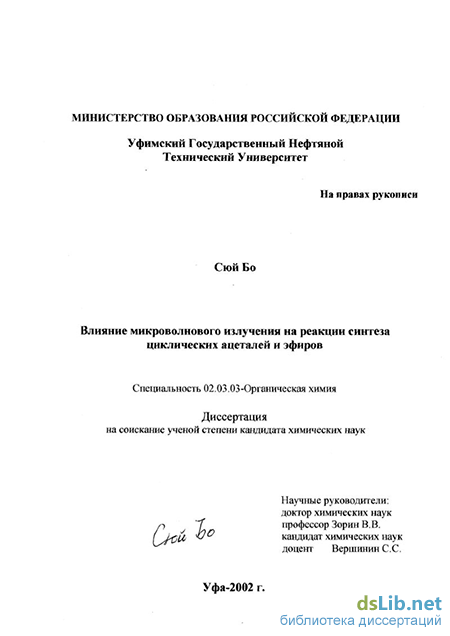 МИНИСТЕРСТВО ОБРАЗОВАНИЯ РОССИЙСКОЙ ФЕДЕРАЦИИ

Уфимский Государственный Нефтяной Технический Университет

На правах рукописи

Сюй Бо

Влияние микроволнового излучения на реакции синтеза циклических ацеталей и эфиров

Специальность 02.03.03-Органическая химия

Диссертация
на соискание ученой степени кандидата химических наук

Научные руководители:
доктор химических наук
профессор Зорин В.В.
кандидат химических наук
доцент Вершинин С.С.

Сюй Бо

Уфа-2002 г.

dsLib.net
библиотека диссертаций